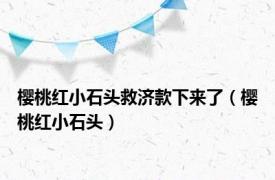 樱桃红小石头救济款下来了（樱桃红小石头）